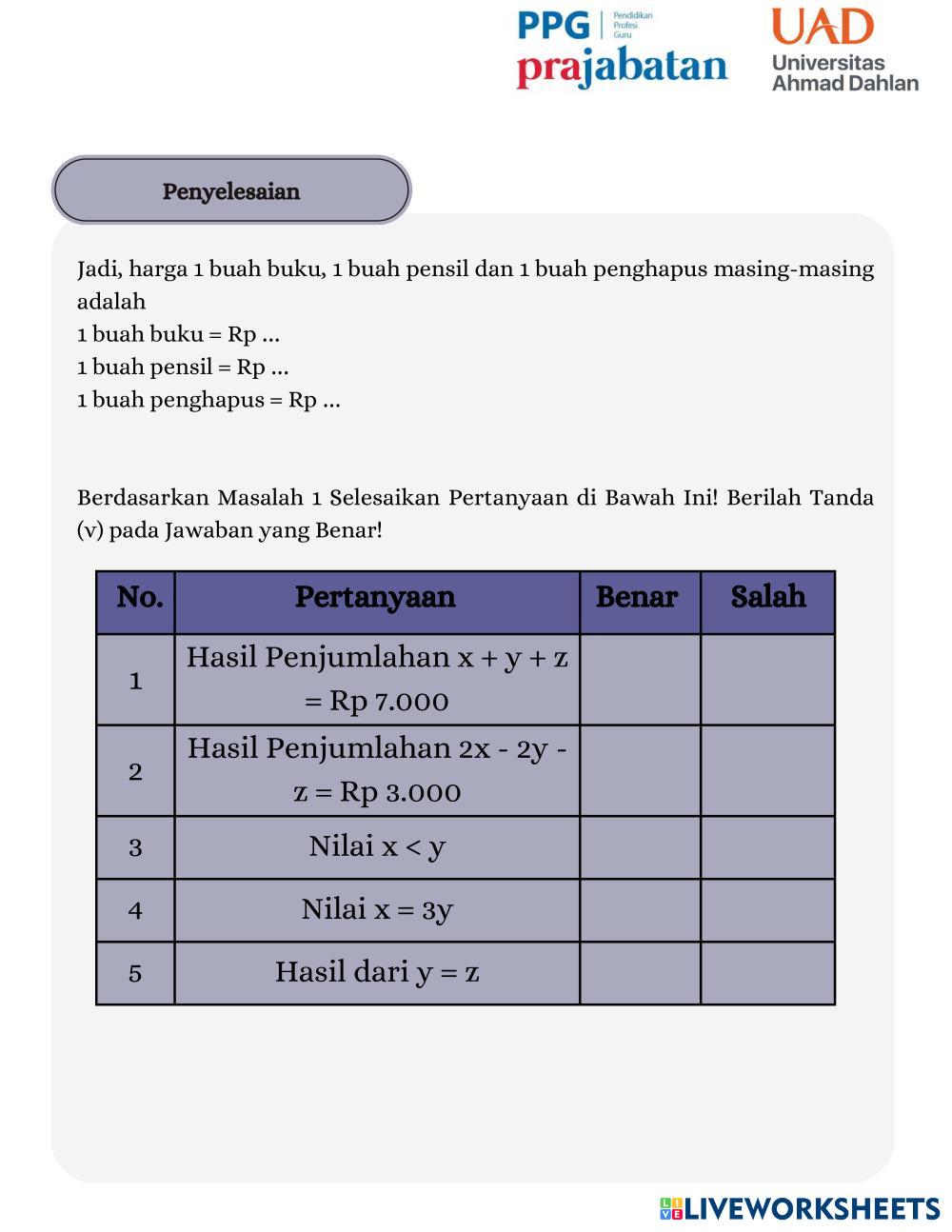 PPG Pendidikan Profesi Guru
prajabatan

UAD
Universitas Ahmad Dahlan

Penyelesaian

Jadi, harga 1 buah buku, 1 buah pensil dan 1 buah penghapus masing-masing adalah
1 buah buku = Rp ...
1 buah pensil = Rp ...
1 buah penghapus = Rp ...

Berdasarkan Masalah 1 Selesaikan Pertanyaan di Bawah Ini! Berilah Tanda (v) pada Jawaban yang Benar!

| No. | Pertanyaan | Benar | Salah |
|---|---|---|---|
| 1 | Hasil Penjumlahan x + y + z = Rp 7.000 | | |
| 2 | Hasil Penjumlahan 2x - 2y - z = Rp 3.000 | | |
| 3 | Nilai x < y | | |
| 4 | Nilai x = 3y | | |
| 5 | Hasil dari y = z | | |

LIVEWORKSHEETS